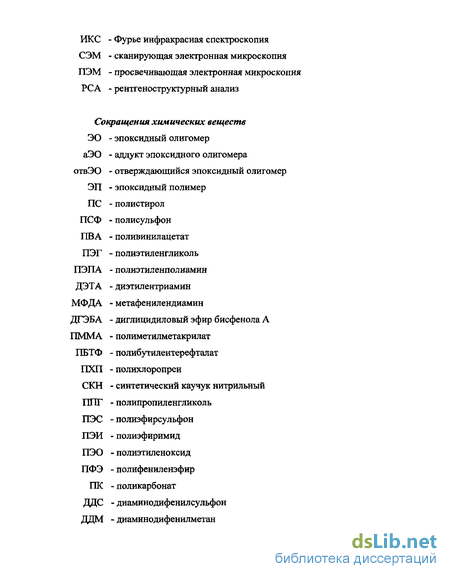 ИКС - Фурье инфракрасная спектроскопия
СЭМ - сканирующая электронная микроскопия
ПЭМ - просвечивающая электронная микроскопия
РСА - рентгеноструктурный анализ

Сокращения химических веществ
ЭО - эпоксидный олигомер
аЭО - аддукт эпоксидного олигомера
отвЭО - отверждающийся эпоксидный олигомер
ЭП - эпоксидный полимер
ПС - полистирол
ПСФ - полисульфон
ПВА - поливинилацетат
ПЭГ - полиэтиленгликоль
ПЭПА - полиэтиленполиамин
ДЭТА - диэтилентриамин
МФДА - метафенилендиамин
ДГЭБА - диглицидиловый эфир бисфенола А
ПММА - полиметилметакрилат
ПБТФ - полибутилентерефталат
ПХП - полихлоропрен
СКН - синтетический каучук нитрильный
ППГ - полипропиленгликоль
ПЭС - полиэфирсульфон
ПЭИ - полиэфиримид
ПЭО - полиэтиленоксид
ПФЭ - полифениленэфир
ПК - поликарбонат
ДДС - диаминодифенилсульфон
ДДМ - диаминодифенилметан

dsLib.net
библиотека диссертаций